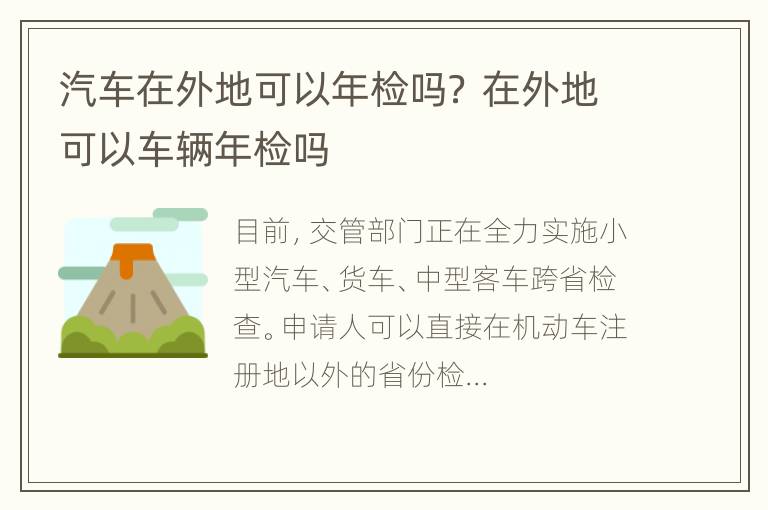 汽车在外地可以年检吗？在外地可以车辆年检吗

目前，交管部门正在全力实施小型汽车、货车、中型客车跨省检查。申请人可以直接在机动车注册地以外的省份检...